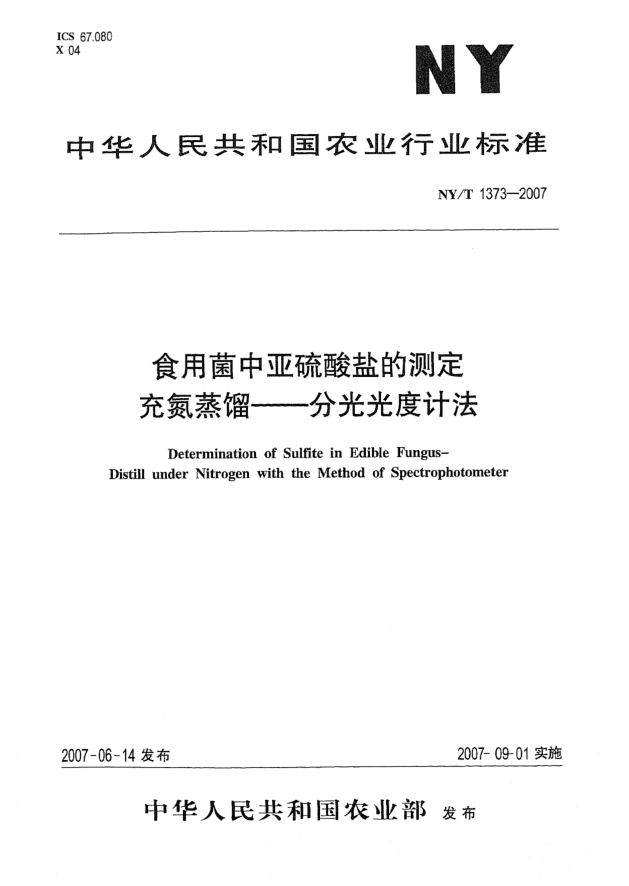 ICS 67.080
X 04

NY

中华人民共和国农业行业标准

NY/T 1373—2007

食用菌中亚硫酸盐的测定
充氮蒸馏——分光光度计法

Determination of Sulfite in Edible Fungus–
Distill under Nitrogen with the Method of Spectrophotometer

2007-06-14 发布

2007-09-01 实施

中华人民共和国农业部 发布